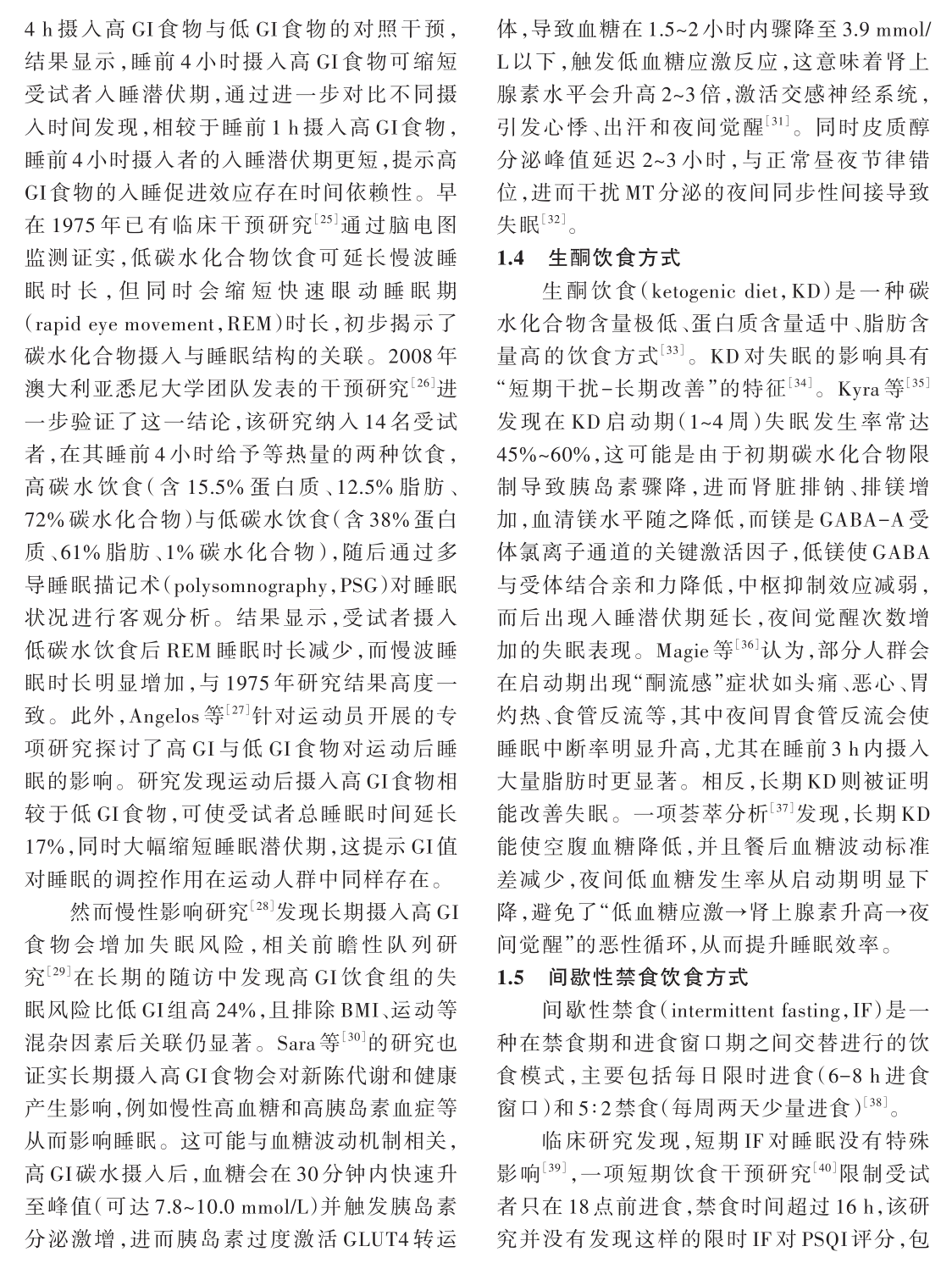 4 h摄入高GI食物与低GI食物的对照干预，结果显示，睡前4小时摄入高GI食物可缩短受试者入睡潜伏期，通过进一步对比不同摄入时间发现，相较于睡前1 h摄入高GI食物，睡前4小时摄入者的入睡潜伏期更短，提示高GI食物的入睡促进效应存在时间依赖性。早在1975年已有临床干预研究$^{[25]}$通过脑电图监测证实，低碳水化合物饮食可延长慢波睡眠时长，但同时会缩短快速眼动睡眠期（rapid eye movement，REM）时长，初步揭示了碳水化合物摄入与睡眠结构的关联。2008年澳大利亚悉尼大学团队发表的干预研究$^{[26]}$进一步验证了这一结论，该研究纳入14名受试者，在其睡前4小时给予等热量的两种饮食，高碳水饮食（含15.5%蛋白质、12.5%脂肪、72%碳水化合物）与低碳水饮食（含38%蛋白质、61%脂肪、1%碳水化合物），随后通过多导睡眠描记术（polysomnography，PSG）对睡眠状况进行客观分析。结果显示，受试者摄入低碳水饮食后REM睡眠时长减少，而慢波睡眠时长明显增加，与1975年研究结果高度一致。此外，Angelos等$^{[27]}$针对运动员开展的专项研究探讨了高GI与低GI食物对运动后睡眠的影响。研究发现运动后摄入高GI食物相较于低GI食物，可使受试者总睡眠时间延长17%，同时大幅缩短睡眠潜伏期，这提示GI值对睡眠的调控作用在运动人群中同样存在。

然而慢性影响研究$^{[28]}$发现长期摄入高GI食物会增加失眠风险，相关前瞻性队列研究$^{[29]}$在长期的随访中发现高GI饮食组的失眠风险比低GI组高24%，且排除BMI、运动等混杂因素后关联仍显著。Sara等$^{[30]}$的研究也证实长期摄入高GI食物会对新陈代谢和健康产生影响，例如慢性高血糖和高胰岛素血症等从而影响睡眠。这可能与血糖波动机制相关，高GI碳水摄入后，血糖会在30分钟内快速升至峰值（可达7.8~10.0 mmol/L）并触发胰岛素分泌激增，进而胰岛素过度激活GLUT4转运体，导致血糖在1.5~2小时内骤降至3.9 mmol/L以下，触发低血糖应激反应，这意味着肾上腺素水平会升高2~3倍，激活交感神经系统，引发心悸、出汗和夜间觉醒$^{[31]}$。同时皮质醇分泌峰值延迟2~3小时，与正常昼夜节律错位，进而干扰MT分泌的夜间同步性间接导致失眠$^{[32]}$。

1.4　生酮饮食方式

生酮饮食（ketogenic diet，KD）是一种碳水化合物含量极低、蛋白质含量适中、脂肪含量高的饮食方式$^{[33]}$。KD对失眠的影响具有“短期干扰-长期改善”的特征$^{[34]}$。Kyra等$^{[35]}$发现在KD启动期（1~4周）失眠发生率常达45%~60%，这可能是由于初期碳水化合物限制导致胰岛素骤降，进而肾脏排钠、排镁增加，血清镁水平随之降低，而镁是GABA-A受体氯离子通道的关键激活因子，低镁使GABA与受体结合亲和力降低，中枢抑制效应减弱，而后出现入睡潜伏期延长，夜间觉醒次数增加的失眠表现。Magie等$^{[36]}$认为，部分人群会在启动期出现“酮流感”症状如头痛、恶心、胃灼热、食管反流等，其中夜间胃食管反流会使睡眠中断率明显升高，尤其在睡前3 h内摄入大量脂肪时更显著。相反，长期KD则被证明能改善失眠。一项荟萃分析$^{[37]}$发现，长期KD能使空腹血糖降低，并且餐后血糖波动标准差减少，夜间低血糖发生率从启动期明显下降，避免了“低血糖应激→肾上腺素升高→夜间觉醒”的恶性循环，从而提升睡眠效率。

1.5　间歇性禁食饮食方式

间歇性禁食（intermittent fasting，IF）是一种在禁食期和进食窗口期之间交替进行的饮食模式，主要包括每日限时进食（6-8 h进食窗口）和5:2禁食（每周两天少量进食）$^{[38]}$。

临床研究发现，短期IF对睡眠没有特殊影响$^{[39]}$，一项短期饮食干预研究$^{[40]}$限制受试者只在18点前进食，禁食时间超过16 h，该研究并没有发现这样的限时IF对PSQI评分，包